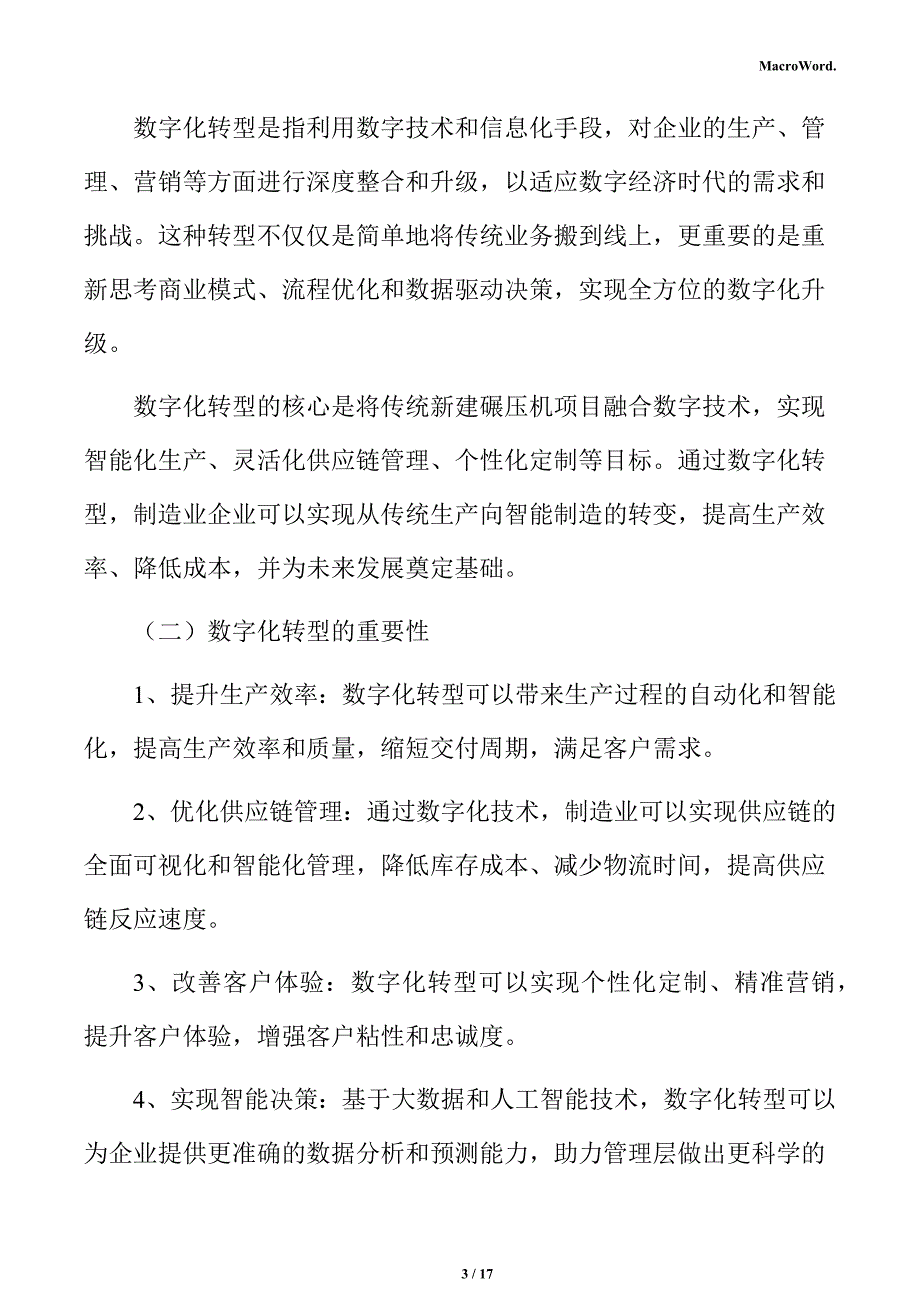 MacroWord.

数字化转型是指利用数字技术和信息化手段，对企业的生产、管理、营销等方面进行深度整合和升级，以适应数字经济时代的需求和挑战。这种转型不仅仅是简单地将传统业务搬到线上，更重要的是重新思考商业模式、流程优化和数据驱动决策，实现全方位的数字化升级。

数字化转型的核心是将传统新建碾压机项目融合数字技术，实现智能化生产、灵活化供应链管理、个性化定制等目标。通过数字化转型，制造业企业可以实现从传统生产向智能制造的转变，提高生产效率、降低成本，并为未来发展奠定基础。

（二）数字化转型的重要性

1、提升生产效率：数字化转型可以带来生产过程的自动化和智能化，提高生产效率和质量，缩短交付周期，满足客户需求。

2、优化供应链管理：通过数字化技术，制造业可以实现供应链的全面可视化和智能化管理，降低库存成本、减少物流时间，提高供应链反应速度。

3、改善客户体验：数字化转型可以实现个性化定制、精准营销，提升客户体验，增强客户粘性和忠诚度。

4、实现智能决策：基于大数据和人工智能技术，数字化转型可以为企业提供更准确的数据分析和预测能力，助力管理层做出更科学的

3 / 17